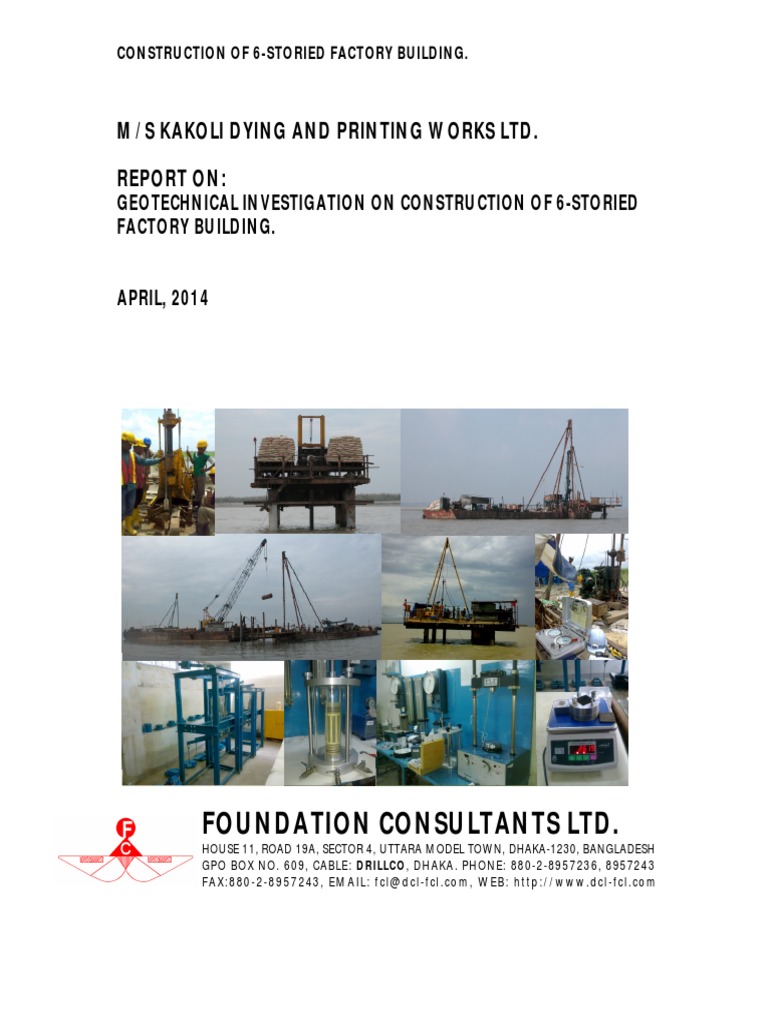 CONSTRUCTION OF 6-STORIED FACTORY BUILDING.

M/S KAKOLI DYING AND PRINTING WORKS LTD.

REPORT ON:
GEOTECHNICAL INVESTIGATION ON CONSTRUCTION OF 6-STORIED FACTORY BUILDING.

APRIL, 2014

F
C

FOUNDATION CONSULTANTS LTD.
HOUSE 11, ROAD 19A, SECTOR 4, UTTARA MODEL TOWN, DHAKA-1230, BANGLADESH
GPO BOX NO. 609, CABLE: DRILLCO, DHAKA. PHONE: 880-2-8957236, 8957243
FAX:880-2-8957243, EMAIL: fcl@dcl-fcl.com, WEB: http://www.dcl-fcl.com